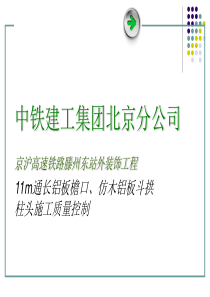 中铁建工集团北京分公司

京沪高速铁路滕州东站外装饰工程

11m通长铝板檐口、仿木铝板斗拱柱头施工质量控制